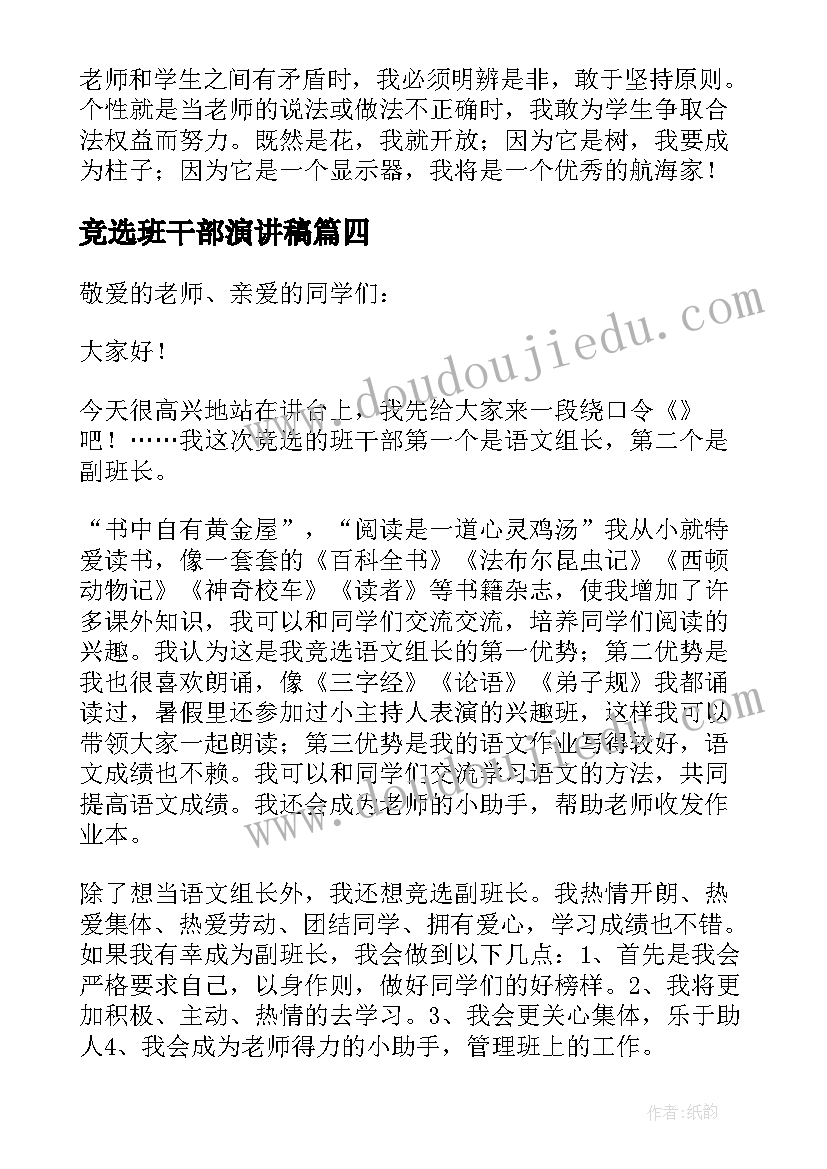 老师和学生之间有矛盾时，我必须明辨是非，敢于坚持原则。个性就是当老师的说法或做法不正确时，我敢为学生争取合法权益而努力。既然是花，我就开放；因为它是树，我要成为柱子；因为它是一个显示器，我将是一个优秀的航海家！

竞选班干部演讲稿篇四

敬爱的老师、亲爱的同学们：

大家好！

今天很高兴地站在讲台上，我先给大家来一段绕口令《》吧！……我这次竞选的班干部第一个是语文组长，第二个是副班长。

“书中自有黄金屋”，“阅读是一道心灵鸡汤”我从小就特爱读书，像一套套的《百科全书》《法布尔昆虫记》《西顿动物记》《神奇校车》《读者》等书籍杂志，使我增加了许多课外知识，我可以和同学们交流交流，培养同学们阅读的兴趣。我认为这是我竞选语文组长的第一优势；第二优势是我也很喜欢朗诵，像《三字经》《论语》《弟子规》我都诵读过，暑假里还参加过小主持人表演的兴趣班，这样我可以带领大家一起朗读；第三优势是我的语文作业写得较好，语文成绩也不赖。我可以和同学们交流学习语文的方法，共同提高语文成绩。我还会成为老师的小助手，帮助老师收发作业本。

除了想当语文组长外，我还想竞选副班长。我热情开朗、热爱集体、热爱劳动、团结同学、拥有爱心，学习成绩也不错。如果我有幸成为副班长，我会做到以下几点：1、首先是我会严格要求自己，以身作则，做好同学们的好榜样。2、我将更加积极、主动、热情的去学习。3、我会更关心集体，乐于助人4、我会成为老师得力的小助手，管理班上的工作。

www.doudoujiedu.com

作者：纸韵